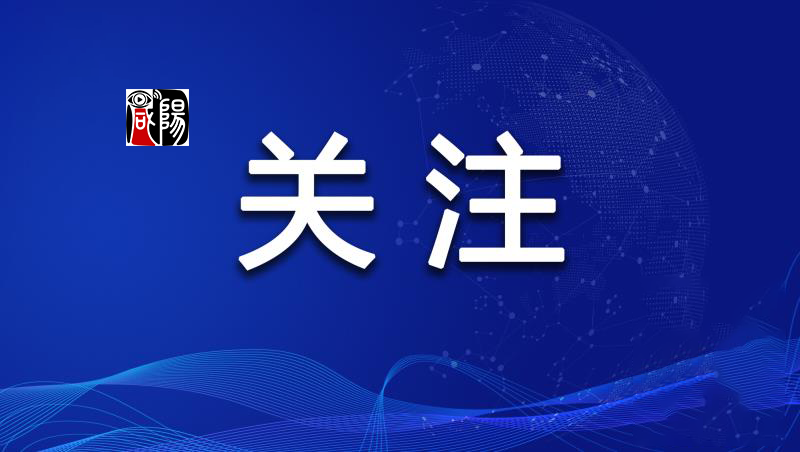 咸陽

关注